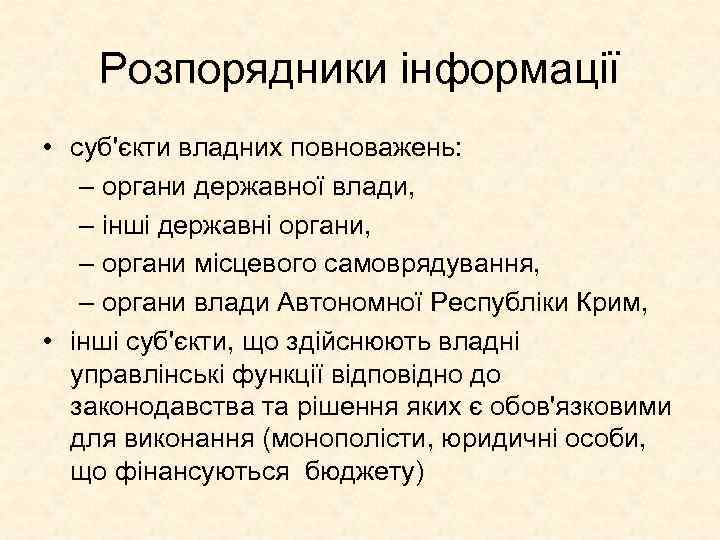 Розпорядники інформації

• суб'єкти владних повноважень:
– органи державної влади,
– інші державні органи,
– органи місцевого самоврядування,
– органи влади Автономної Республіки Крим,
• інші суб'єкти, що здійснюють владні управлінські функції відповідно до законодавства та рішення яких є обов'язковими для виконання (монополісти, юридичні особи, що фінансуються бюджету)